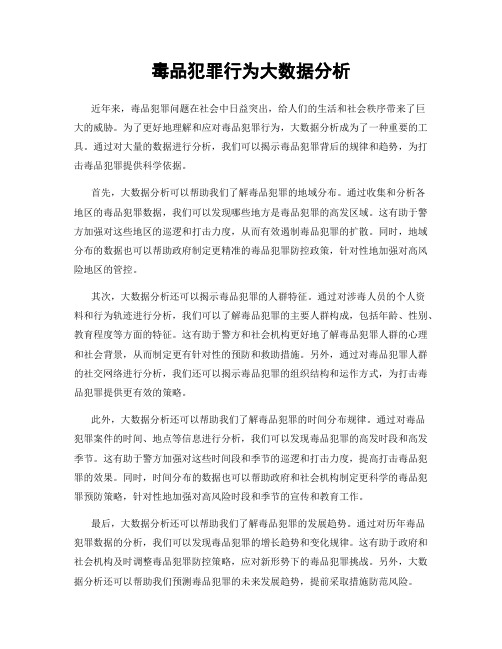 毒品犯罪行为大数据分析

近年来，毒品犯罪问题在社会中日益突出，给人们的生活和社会秩序带来了巨大的威胁。为了更好地理解和应对毒品犯罪行为，大数据分析成为了一种重要的工具。通过对大量的数据进行分析，我们可以揭示毒品犯罪背后的规律和趋势，为打击毒品犯罪提供科学依据。

首先，大数据分析可以帮助我们了解毒品犯罪的地域分布。通过收集和分析各地区的毒品犯罪数据，我们可以发现哪些地方是毒品犯罪的高发区域。这有助于警方加强对这些地区的巡逻和打击力度，从而有效遏制毒品犯罪的扩散。同时，地域分布的数据也可以帮助政府制定更精准的毒品犯罪防控政策，针对性地加强对高风险地区的管控。

其次，大数据分析还可以揭示毒品犯罪的人群特征。通过对涉毒人员的个人资料和行为轨迹进行分析，我们可以了解毒品犯罪的主要人群构成，包括年龄、性别、教育程度等方面的特征。这有助于警方和社会机构更好地了解毒品犯罪人群的心理和社会背景，从而制定更有针对性的预防和救助措施。另外，通过对毒品犯罪人群的社交网络进行分析，我们还可以揭示毒品犯罪的组织结构和运作方式，为打击毒品犯罪提供更有效的策略。

此外，大数据分析还可以帮助我们了解毒品犯罪的时间分布规律。通过对毒品犯罪案件的时间、地点等信息进行分析，我们可以发现毒品犯罪的高发时段和高发季节。这有助于警方加强对这些时间段和季节的巡逻和打击力度，提高打击毒品犯罪的效果。同时，时间分布的数据也可以帮助政府和社会机构制定更科学的毒品犯罪预防策略，针对性地加强对高风险时段和季节的宣传和教育工作。

最后，大数据分析还可以帮助我们了解毒品犯罪的发展趋势。通过对历年毒品犯罪数据的分析，我们可以发现毒品犯罪的增长趋势和变化规律。这有助于政府和社会机构及时调整毒品犯罪防控策略，应对新形势下的毒品犯罪挑战。另外，大数据分析还可以帮助我们预测毒品犯罪的未来发展趋势，提前采取措施防范风险。